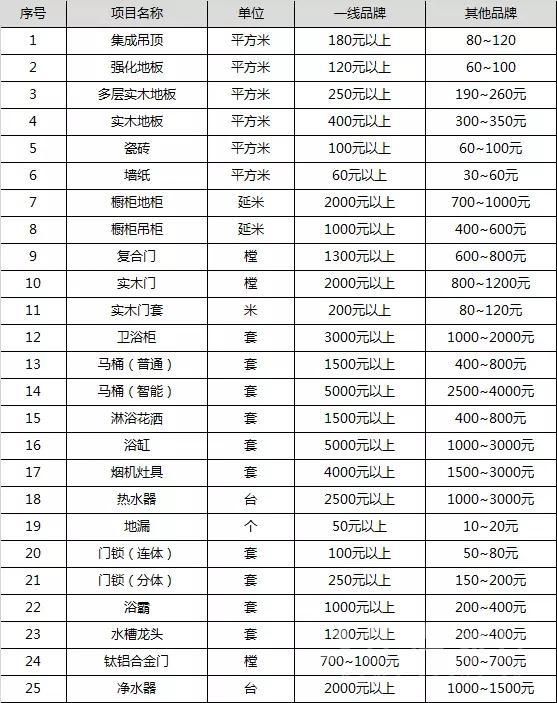 | 序号 | 项目名称 | 单位 | 一线品牌 | 其他品牌 |
|---|---|---|---|---|
| 1 | 集成吊顶 | 平方米 | 180元以上 | 80~120 |
| 2 | 强化地板 | 平方米 | 120元以上 | 60~100 |
| 3 | 多层实木地板 | 平方米 | 250元以上 | 190~260元 |
| 4 | 实木地板 | 平方米 | 400元以上 | 300~350元 |
| 5 | 瓷砖 | 平方米 | 100元以上 | 60~100元 |
| 6 | 墙纸 | 平方米 | 60元以上 | 30~60元 |
| 7 | 橱柜地柜 | 延米 | 2000元以上 | 700~1000元 |
| 8 | 橱柜吊柜 | 延米 | 1000元以上 | 400~600元 |
| 9 | 复合门 | 樘 | 1300元以上 | 600~800元 |
| 10 | 实木门 | 樘 | 2000元以上 | 800~1200元 |
| 11 | 实木门套 | 米 | 200元以上 | 80~120元 |
| 12 | 卫浴柜 | 套 | 3000元以上 | 1000~2000元 |
| 13 | 马桶（普通） | 套 | 1500元以上 | 400~800元 |
| 14 | 马桶（智能） | 套 | 5000元以上 | 2500~4000元 |
| 15 | 淋浴花洒 | 套 | 1500元以上 | 400~800元 |
| 16 | 浴缸 | 套 | 5000元以上 | 1000~3000元 |
| 17 | 烟机灶具 | 套 | 4000元以上 | 1500~3000元 |
| 18 | 热水器 | 台 | 2500元以上 | 1000~3000元 |
| 19 | 地漏 | 个 | 50元以上 | 10~20元 |
| 20 | 门锁（连体） | 套 | 100元以上 | 50~80元 |
| 21 | 门锁（分体） | 套 | 250元以上 | 150~200元 |
| 22 | 浴霸 | 套 | 1000元以上 | 200~400元 |
| 23 | 水槽龙头 | 套 | 1200元以上 | 200~400元 |
| 24 | 钛铝合金门 | 樘 | 700~1000元 | 500~700元 |
| 25 | 净水器 | 台 | 2000元以上 | 1000~1500元 |